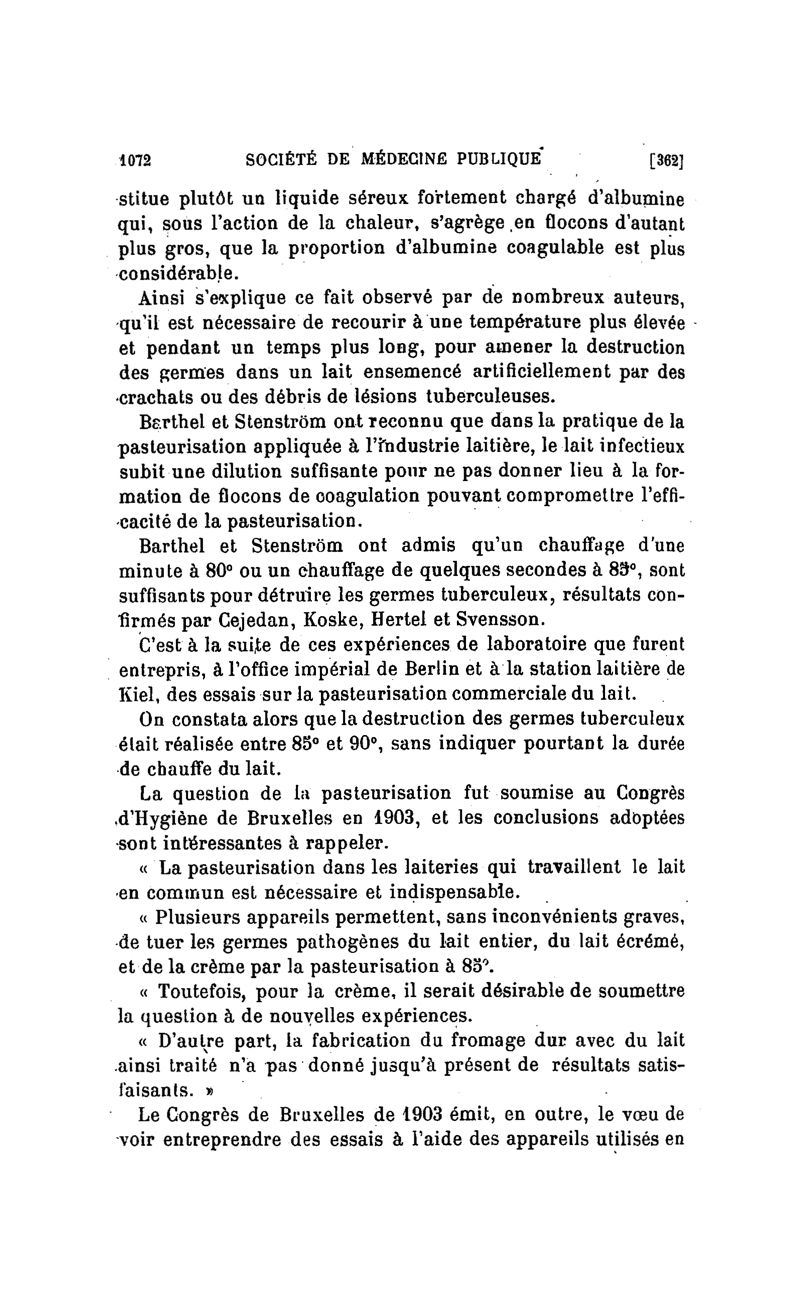 1072 SOCIÉTÉ DE MÉDECINE PUBLIQUE [362]

stitue plutôt un liquide séreux fortement chargé d'albumine qui, sous l'action de la chaleur, s'agrège en flocons d'autant plus gros, que la proportion d'albumine coagulable est plus considérable.

Ainsi s'explique ce fait observé par de nombreux auteurs, qu'il est nécessaire de recourir à une température plus élevée et pendant un temps plus long, pour amener la destruction des germes dans un lait ensemencé artificiellement par des crachats ou des débris de lésions tuberculeuses.

Barthel et Stenström ont reconnu que dans la pratique de la pasteurisation appliquée à l'industrie laitière, le lait infectieux subit une dilution suffisante pour ne pas donner lieu à la formation de flocons de coagulation pouvant compromettre l'efficacité de la pasteurisation.

Barthel et Stenström ont admis qu'un chauffage d'une minute à 80° ou un chauffage de quelques secondes à 85°, sont suffisants pour détruire les germes tuberculeux, résultats confirmés par Cejedan, Koske, Hertel et Svensson.

C'est à la suite de ces expériences de laboratoire que furent entrepris, à l'office impérial de Berlin et à la station laitière de Kiel, des essais sur la pasteurisation commerciale du lait.

On constata alors que la destruction des germes tuberculeux était réalisée entre 85° et 90°, sans indiquer pourtant la durée de chauffe du lait.

La question de la pasteurisation fut soumise au Congrès d'Hygiène de Bruxelles en 1903, et les conclusions adoptées sont intéressantes à rappeler.

« La pasteurisation dans les laiteries qui travaillent le lait en commun est nécessaire et indispensable.

« Plusieurs appareils permettent, sans inconvénients graves, de tuer les germes pathogènes du lait entier, du lait écrémé, et de la crème par la pasteurisation à 85°.

« Toutefois, pour la crème, il serait désirable de soumettre la question à de nouvelles expériences.

« D'autre part, la fabrication du fromage dur avec du lait ainsi traité n'a pas donné jusqu'à présent de résultats satisfaisants. »

Le Congrès de Bruxelles de 1903 émit, en outre, le vœu de voir entreprendre des essais à l'aide des appareils utilisés en